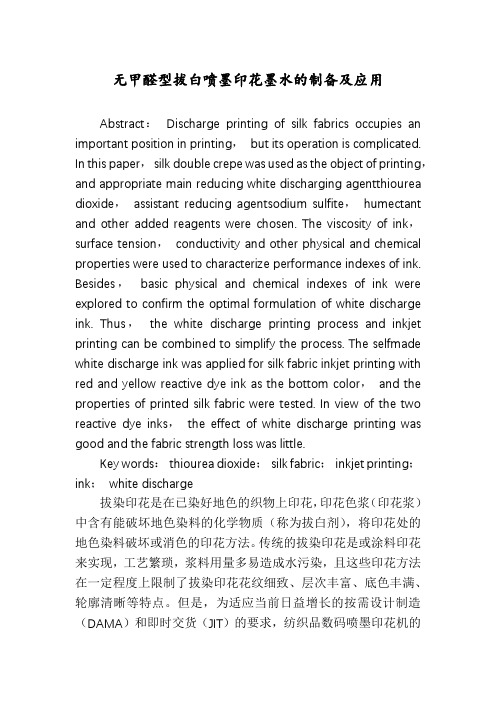 无甲醛型拔白喷墨印花墨水的制备及应用

Abstract： Discharge printing of silk fabrics occupies an important position in printing， but its operation is complicated. In this paper， silk double crepe was used as the object of printing， and appropriate main reducing white discharging agentthiourea dioxide， assistant reducing agentsodium sulfite， humectant and other added reagents were chosen. The viscosity of ink， surface tension， conductivity and other physical and chemical properties were used to characterize performance indexes of ink. Besides， basic physical and chemical indexes of ink were explored to confirm the optimal formulation of white discharge ink. Thus， the white discharge printing process and inkjet printing can be combined to simplify the process. The selfmade white discharge ink was applied for silk fabric inkjet printing with red and yellow reactive dye ink as the bottom color， and the properties of printed silk fabric were tested. In view of the two reactive dye inks， the effect of white discharge printing was good and the fabric strength loss was little.

Key words： thiourea dioxide： silk fabric： inkjet printing： ink： white discharge

拔染印花是在已染好地色的织物上印花，印花色浆（印花浆）中含有能破坏地色染料的化学物质（称为拔白剂），将印花处的地色染料破坏或消色的印花方法。传统的拔染印花是或涂料印花来实现，工艺繁琐，浆料用量多易造成水污染，且这些印花方法在一定程度上限制了拔染印花花纹细致、层次丰富、底色丰满、轮廓清晰等特点。但是，为适应当前日益增长的按需设计制造（DAMA）和即时交货（JIT）的要求，纺织品数码喷墨印花机的